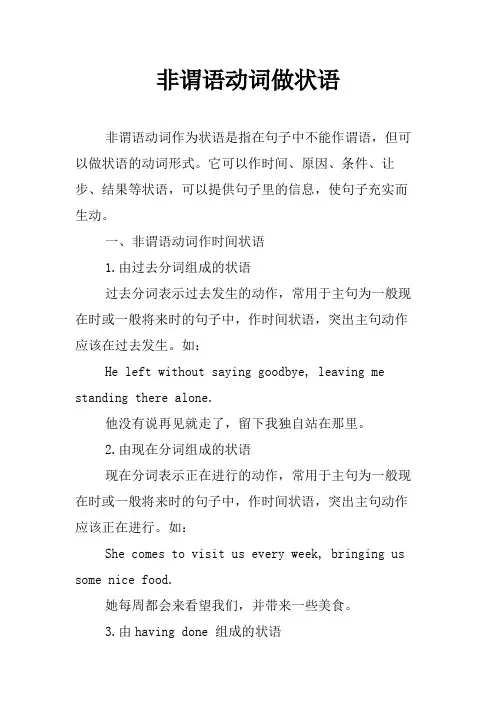 非谓语动词做状语

非谓语动词作为状语是指在句子中不能作谓语，但可以做状语的动词形式。它可以作时间、原因、条件、让步、结果等状语，可以提供句子里的信息，使句子充实而生动。

一、非谓语动词作时间状语

1.由过去分词组成的状语

过去分词表示过去发生的动作，常用于主句为一般现在时或一般将来时的句子中，作时间状语，突出主句动作应该在过去发生。如：

He left without saying goodbye, leaving me standing there alone.

他没有说再见就走了，留下我独自站在那里。

2.由现在分词组成的状语

现在分词表示正在进行的动作，常用于主句为一般现在时或一般将来时的句子中，作时间状语，突出主句动作应该正在进行。如：

She comes to visit us every week, bringing us some nice food.

她每周都会来看望我们，并带来一些美食。

3.由 having done 组成的状语